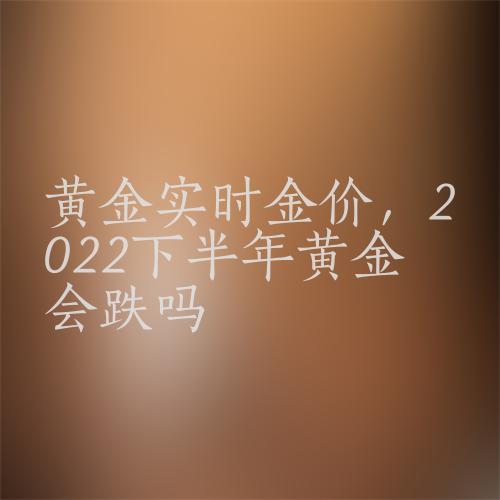 黄金实时金价，2022下半年黄金会跌吗